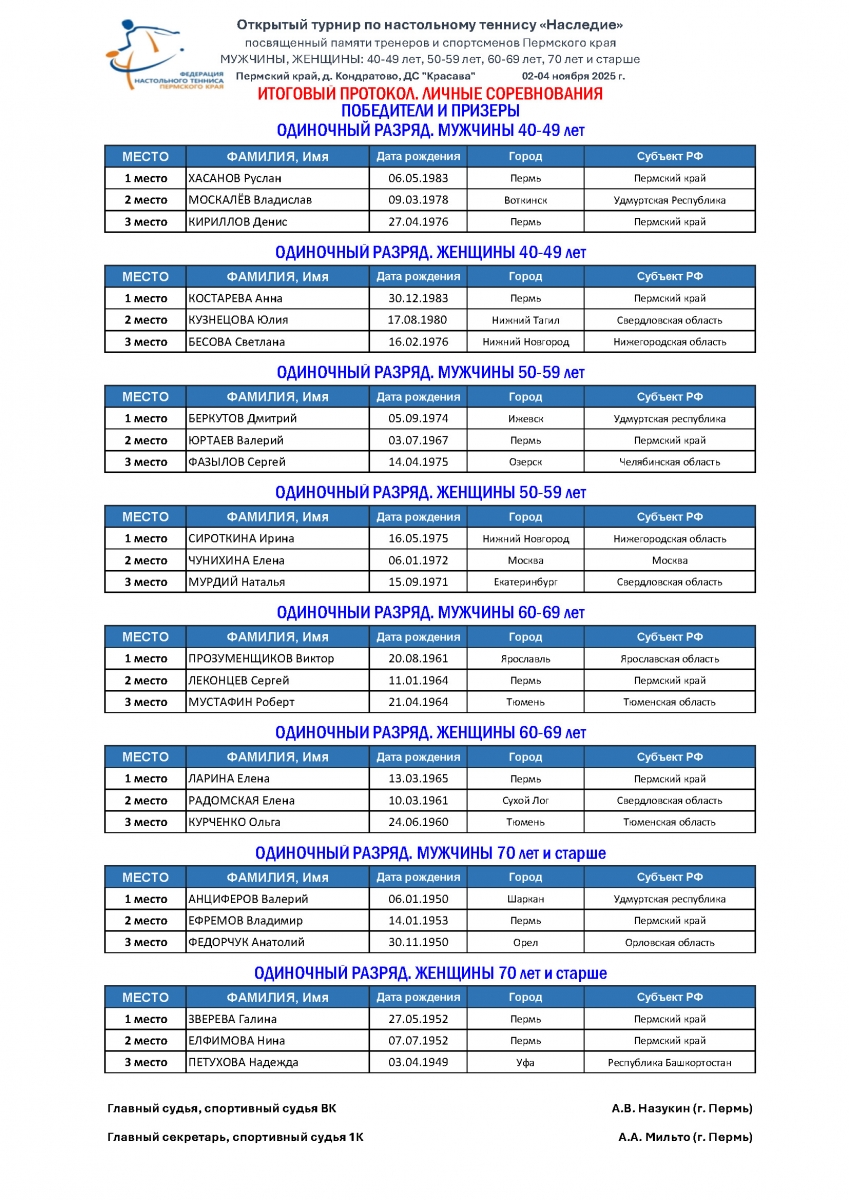 ФЕДЕРАЦИЯ НАСТОЛЬНОГО ТЕННИСА ПЕРМСКОГО КРАЯ

Открытый турнир по настольному теннису «Наследие»
посвященный памяти тренеров и спортсменов Пермского края
МУЖЧИНЫ, ЖЕНЩИНЫ: 40-49 лет, 50-59 лет, 60-69 лет, 70 лет и старше
Пермский край, д. Кондратово, ДС "Красава" 02-04 ноября 2025 г.

ИТОГОВЫЙ ПРОТОКОЛ. ЛИЧНЫЕ СОРЕВНОВАНИЯ
ПОБЕДИТЕЛИ И ПРИЗЕРЫ

ОДИНОЧНЫЙ РАЗРЯД. МУЖЧИНЫ 40-49 лет

| МЕСТО | ФАМИЛИЯ, Имя | Дата рождения | Город | Субъект РФ |
|---|---|---|---|---|
| 1 место | ХАСАНОВ Руслан | 06.05.1983 | Пермь | Пермский край |
| 2 место | МОСКАЛЁВ Владислав | 09.03.1978 | Воткинск | Удмуртская Республика |
| 3 место | КИРИЛЛОВ Денис | 27.04.1976 | Пермь | Пермский край |

ОДИНОЧНЫЙ РАЗРЯД. ЖЕНЩИНЫ 40-49 лет

| МЕСТО | ФАМИЛИЯ, Имя | Дата рождения | Город | Субъект РФ |
|---|---|---|---|---|
| 1 место | КОСТАРЕВА Анна | 30.12.1983 | Пермь | Пермский край |
| 2 место | КУЗНЕЦОВА Юлия | 17.08.1980 | Нижний Тагил | Свердловская область |
| 3 место | БЕСОВА Светлана | 16.02.1976 | Нижний Новгород | Нижегородская область |

ОДИНОЧНЫЙ РАЗРЯД. МУЖЧИНЫ 50-59 лет

| МЕСТО | ФАМИЛИЯ, Имя | Дата рождения | Город | Субъект РФ |
|---|---|---|---|---|
| 1 место | БЕРКУТОВ Дмитрий | 05.09.1974 | Ижевск | Удмуртская республика |
| 2 место | ЮРТАЕВ Валерий | 03.07.1967 | Пермь | Пермский край |
| 3 место | ФАЗЫЛОВ Сергей | 14.04.1975 | Озерск | Челябинская область |

ОДИНОЧНЫЙ РАЗРЯД. ЖЕНЩИНЫ 50-59 лет

| МЕСТО | ФАМИЛИЯ, Имя | Дата рождения | Город | Субъект РФ |
|---|---|---|---|---|
| 1 место | СИРОТКИНА Ирина | 16.05.1975 | Нижний Новгород | Нижегородская область |
| 2 место | ЧУНИХИНА Елена | 06.01.1972 | Москва | Москва |
| 3 место | МУРДИЙ Наталья | 15.09.1971 | Екатеринбург | Свердловская область |

ОДИНОЧНЫЙ РАЗРЯД. МУЖЧИНЫ 60-69 лет

| МЕСТО | ФАМИЛИЯ, Имя | Дата рождения | Город | Субъект РФ |
|---|---|---|---|---|
| 1 место | ПРОЗУМЕНЩИКОВ Виктор | 20.08.1961 | Ярославль | Ярославская область |
| 2 место | ЛЕКОНЦЕВ Сергей | 11.01.1964 | Пермь | Пермский край |
| 3 место | МУСТАФИН Роберт | 21.04.1964 | Тюмень | Тюменская область |

ОДИНОЧНЫЙ РАЗРЯД. ЖЕНЩИНЫ 60-69 лет

| МЕСТО | ФАМИЛИЯ, Имя | Дата рождения | Город | Субъект РФ |
|---|---|---|---|---|
| 1 место | ЛАРИНА Елена | 13.03.1965 | Пермь | Пермский край |
| 2 место | РАДОМСКАЯ Елена | 10.03.1961 | Сухой Лог | Свердловская область |
| 3 место | КУРЧЕНКО Ольга | 24.06.1960 | Тюмень | Тюменская область |

ОДИНОЧНЫЙ РАЗРЯД. МУЖЧИНЫ 70 лет и старше

| МЕСТО | ФАМИЛИЯ, Имя | Дата рождения | Город | Субъект РФ |
|---|---|---|---|---|
| 1 место | АНЦИФЕРОВ Валерий | 06.01.1950 | Шаркан | Удмуртская республика |
| 2 место | ЕФРЕМОВ Владимир | 14.01.1953 | Пермь | Пермский край |
| 3 место | ФЕДОРЧУК Анатолий | 30.11.1950 | Орел | Орловская область |

ОДИНОЧНЫЙ РАЗРЯД. ЖЕНЩИНЫ 70 лет и старше

| МЕСТО | ФАМИЛИЯ, Имя | Дата рождения | Город | Субъект РФ |
|---|---|---|---|---|
| 1 место | ЗВЕРЕВА Галина | 27.05.1952 | Пермь | Пермский край |
| 2 место | ЕЛФИМОВА Нина | 07.07.1952 | Пермь | Пермский край |
| 3 место | ПЕТУХОВА Надежда | 03.04.1949 | Уфа | Республика Башкортостан |

Главный судья, спортивный судья ВК А.В. Назукин (г. Пермь)

Главный секретарь, спортивный судья 1К А.А. Мильто (г. Пермь)